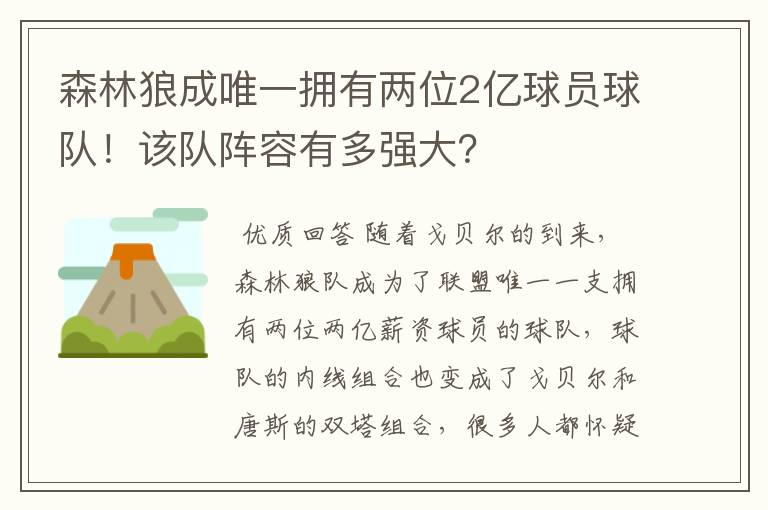 森林狼成唯一拥有两位2亿球员球队！该队阵容有多强大?

优质回答 随着戈贝尔的到来，森林狼队成为了联盟唯一一支拥有两位两亿薪资球员的球队，球队的内线组合也变成了戈贝尔和唐斯的双塔组合，很多人都怀疑